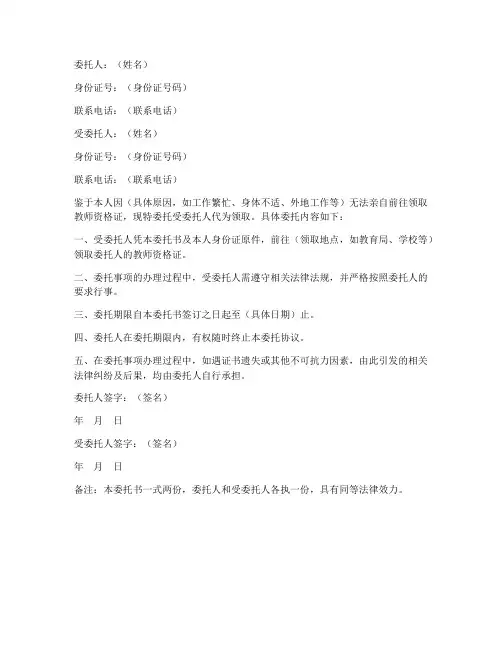 委托人：（姓名）

身份证号：（身份证号码）

联系电话：（联系电话）

受委托人：（姓名）

身份证号：（身份证号码）

联系电话：（联系电话）

鉴于本人因（具体原因，如工作繁忙、身体不适、外地工作等）无法亲自前往领取教师资格证，现特委托受委托人代为领取。具体委托内容如下：

一、受委托人凭本委托书及本人身份证原件，前往（领取地点，如教育局、学校等）领取委托人的教师资格证。

二、委托事项的办理过程中，受委托人需遵守相关法律法规，并严格按照委托人的要求行事。

三、委托期限自本委托书签订之日起至（具体日期）止。

四、委托人在委托期限内，有权随时终止本委托协议。

五、在委托事项办理过程中，如遇证书遗失或其他不可抗力因素，由此引发的相关法律纠纷及后果，均由委托人自行承担。

委托人签字：（签名）

年 月 日

受委托人签字：（签名）

年 月 日

备注：本委托书一式两份，委托人和受委托人各执一份，具有同等法律效力。